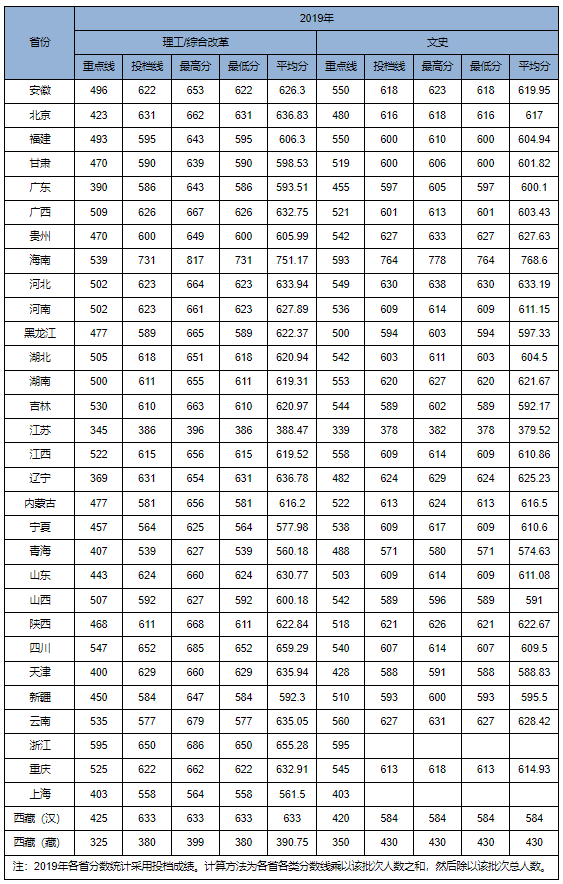 | 省份 | 2019年 | | | | | | | | | |
|---|---|---|---|---|---|---|---|---|---|---|
| | 理工/综合改革 | | | | | 文史 | | | | |
| | 重点线 | 投档线 | 最高分 | 最低分 | 平均分 | 重点线 | 投档线 | 最高分 | 最低分 | 平均分 |
| 安徽 | 496 | 622 | 653 | 622 | 626.3 | 550 | 618 | 623 | 618 | 619.95 |
| 北京 | 423 | 631 | 662 | 631 | 636.83 | 480 | 616 | 618 | 616 | 617 |
| 福建 | 493 | 595 | 643 | 595 | 606.3 | 550 | 600 | 610 | 600 | 604.94 |
| 甘肃 | 470 | 590 | 639 | 590 | 598.53 | 519 | 600 | 606 | 600 | 601.82 |
| 广东 | 390 | 586 | 643 | 586 | 593.51 | 455 | 597 | 605 | 597 | 600.1 |
| 广西 | 509 | 626 | 667 | 626 | 632.75 | 521 | 601 | 613 | 601 | 603.43 |
| 贵州 | 470 | 600 | 649 | 600 | 605.99 | 542 | 627 | 633 | 627 | 627.63 |
| 海南 | 539 | 731 | 817 | 731 | 751.17 | 593 | 764 | 778 | 764 | 768.6 |
| 河北 | 502 | 623 | 664 | 623 | 633.94 | 549 | 630 | 638 | 630 | 633.19 |
| 河南 | 502 | 623 | 661 | 623 | 627.89 | 536 | 609 | 614 | 609 | 611.15 |
| 黑龙江 | 477 | 589 | 665 | 589 | 622.37 | 500 | 594 | 603 | 594 | 597.33 |
| 湖北 | 505 | 618 | 651 | 618 | 620.94 | 542 | 603 | 611 | 603 | 604.5 |
| 湖南 | 500 | 611 | 655 | 611 | 619.31 | 553 | 620 | 627 | 620 | 621.67 |
| 吉林 | 530 | 610 | 663 | 610 | 620.97 | 544 | 589 | 602 | 589 | 592.17 |
| 江苏 | 345 | 386 | 396 | 386 | 388.47 | 339 | 378 | 382 | 378 | 379.52 |
| 江西 | 522 | 615 | 656 | 615 | 619.52 | 558 | 609 | 614 | 609 | 610.86 |
| 辽宁 | 369 | 631 | 654 | 631 | 636.78 | 482 | 624 | 629 | 624 | 625.23 |
| 内蒙古 | 477 | 581 | 656 | 581 | 616.2 | 522 | 613 | 624 | 613 | 616.5 |
| 宁夏 | 457 | 564 | 625 | 564 | 577.98 | 538 | 609 | 617 | 609 | 610.6 |
| 青海 | 407 | 539 | 627 | 539 | 560.18 | 488 | 571 | 580 | 571 | 574.63 |
| 山东 | 443 | 624 | 660 | 624 | 630.77 | 503 | 609 | 614 | 609 | 611.08 |
| 山西 | 507 | 592 | 627 | 592 | 600.18 | 542 | 589 | 596 | 589 | 591 |
| 陕西 | 468 | 611 | 668 | 611 | 622.84 | 518 | 621 | 626 | 621 | 622.67 |
| 四川 | 547 | 652 | 685 | 652 | 659.29 | 540 | 607 | 614 | 607 | 609.5 |
| 天津 | 400 | 629 | 660 | 629 | 635.94 | 428 | 588 | 591 | 588 | 588.83 |
| 新疆 | 450 | 584 | 647 | 584 | 592.3 | 510 | 593 | 600 | 593 | 595.5 |
| 云南 | 535 | 577 | 679 | 577 | 635.05 | 560 | 627 | 631 | 627 | 628.42 |
| 浙江 | 595 | 650 | 686 | 650 | 655.28 | 595 | | | | |
| 重庆 | 525 | 622 | 662 | 622 | 632.91 | 545 | 613 | 618 | 613 | 614.93 |
| 上海 | 403 | 558 | 564 | 558 | 561.5 | 403 | | | | |
| 西藏（汉） | 425 | 633 | 633 | 633 | 633 | 420 | 584 | 584 | 584 | 584 |
| 西藏（藏） | 325 | 380 | 399 | 380 | 390.75 | 350 | 430 | 430 | 430 | 430 |

注：2019年各省分数统计采用投档成绩。计算方法为各省各类分数线乘以该批次人数之和，然后除以该批次总人数。